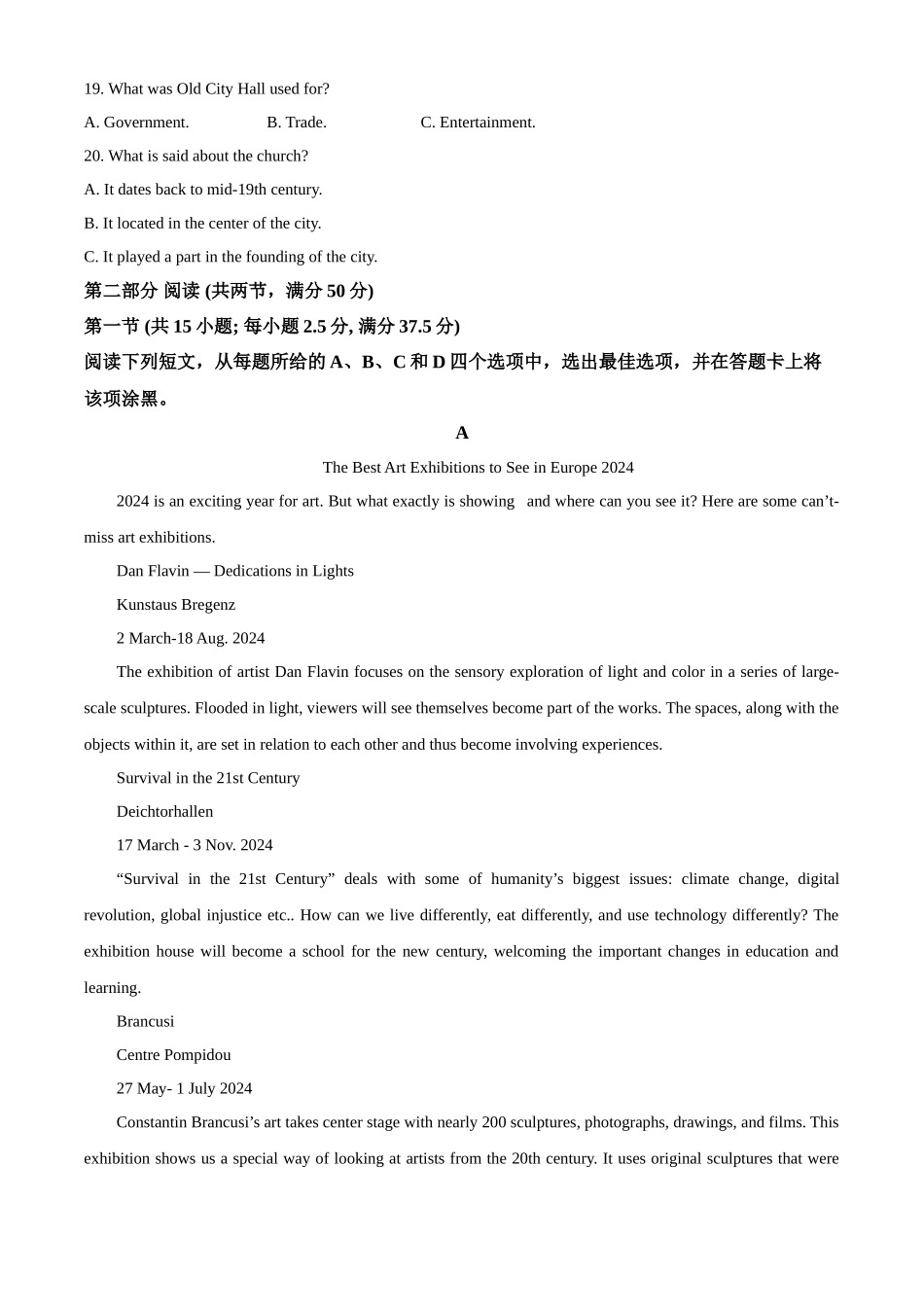 19. What was Old City Hall used for?

A. Government. B. Trade. C. Entertainment.

20. What is said about the church?

A. It dates back to mid-19th century.

B. It located in the center of the city.

C. It played a part in the founding of the city.

第二部分 阅读 (共两节，满分 50 分)

第一节 (共 15 小题; 每小题 2.5 分, 满分 37.5 分)

阅读下列短文，从每题所给的 A、B、C 和 D 四个选项中，选出最佳选项，并在答题卡上将该项涂黑。

A

The Best Art Exhibitions to See in Europe 2024

2024 is an exciting year for art. But what exactly is showing and where can you see it? Here are some can't-miss art exhibitions.

Dan Flavin — Dedications in Lights

Kunstaus Bregenz

2 March-18 Aug. 2024

The exhibition of artist Dan Flavin focuses on the sensory exploration of light and color in a series of large-scale sculptures. Flooded in light, viewers will see themselves become part of the works. The spaces, along with the objects within it, are set in relation to each other and thus become involving experiences.

Survival in the 21st Century

Deichtorhallen

17 March - 3 Nov. 2024

"Survival in the 21st Century" deals with some of humanity's biggest issues: climate change, digital revolution, global injustice etc.. How can we live differently, eat differently, and use technology differently? The exhibition house will become a school for the new century, welcoming the important changes in education and learning.

Brancusi

Centre Pompidou

27 May- 1 July 2024

Constantin Brancusi's art takes center stage with nearly 200 sculptures, photographs, drawings, and films. This exhibition shows us a special way of looking at artists from the 20th century. It uses original sculptures that were